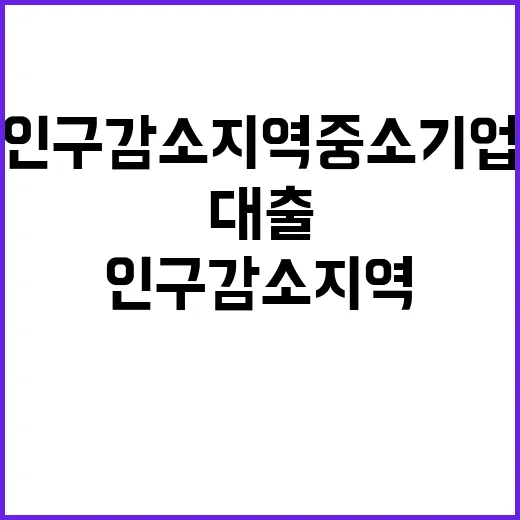 인구감소지역중소기업
대출
인구감소지역